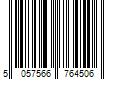 5 057566 764506